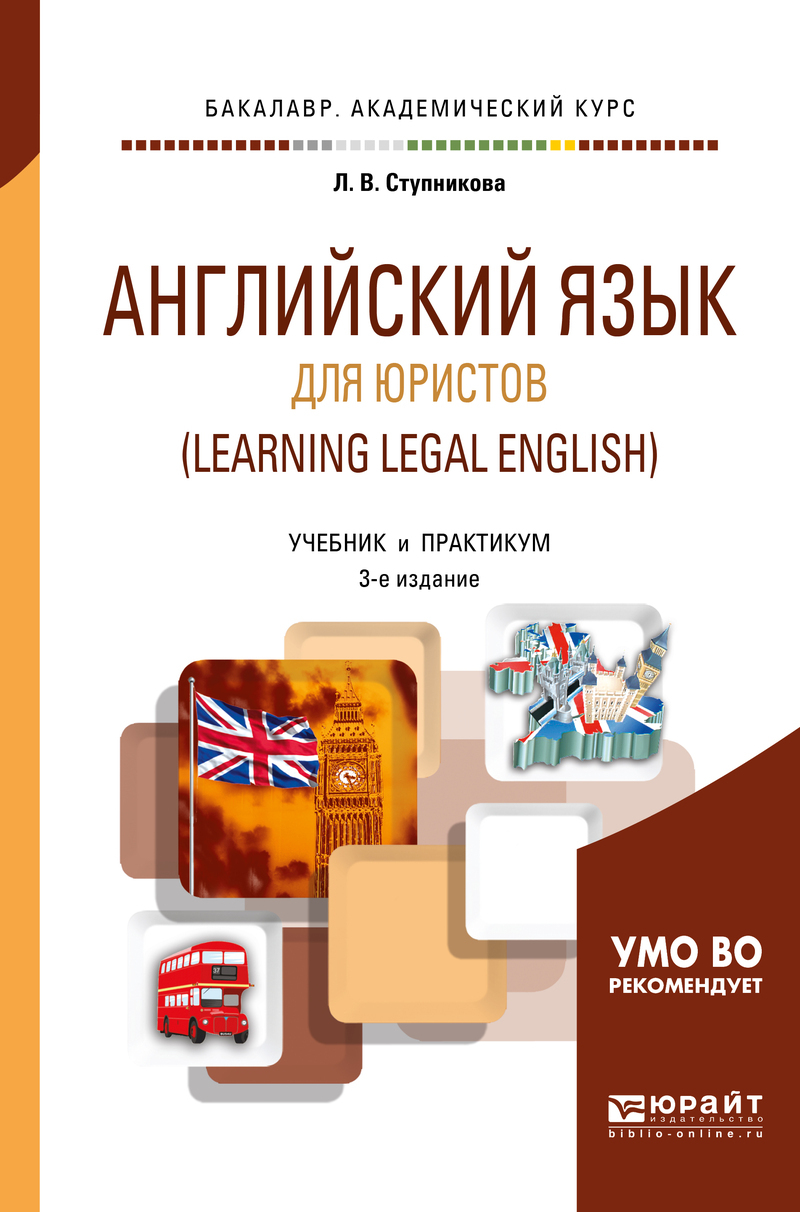 БАКАЛАВР. АКАДЕМИЧЕСКИЙ КУРС

Л. В. Ступникова

АНГЛИЙСКИЙ ЯЗЫК
ДЛЯ ЮРИСТОВ
(LEARNING LEGAL ENGLISH)

УЧЕБНИК и ПРАКТИКУМ
3-е издание

УМО ВО
РЕКОМЕНДУЕТ

ЮРАЙТ
издательство
biblio-online.ru